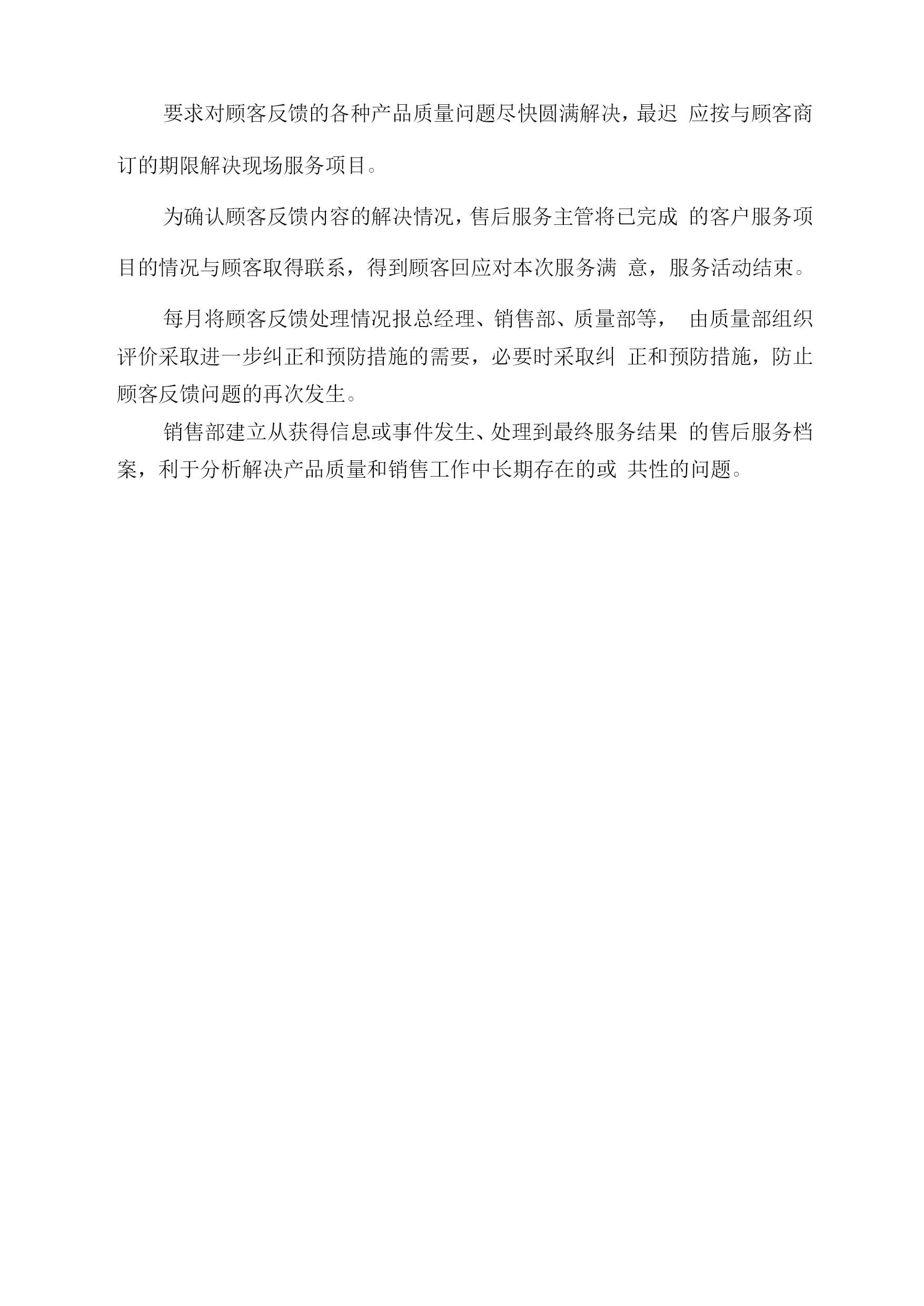 要求对顾客反馈的各种产品质量问题尽快圆满解决，最迟 应按与顾客商订的期限解决现场服务项目。

为确认顾客反馈内容的解决情况，售后服务主管将已完成 的客户服务项目的情况与顾客取得联系，得到顾客回应对本次服务满 意，服务活动结束。

每月将顾客反馈处理情况报总经理、销售部、质量部等， 由质量部组织评价采取进一步纠正和预防措施的需要，必要时采取纠 正和预防措施，防止顾客反馈问题的再次发生。

销售部建立从获得信息或事件发生、处理到最终服务结果 的售后服务档案，利于分析解决产品质量和销售工作中长期存在的或 共性的问题。